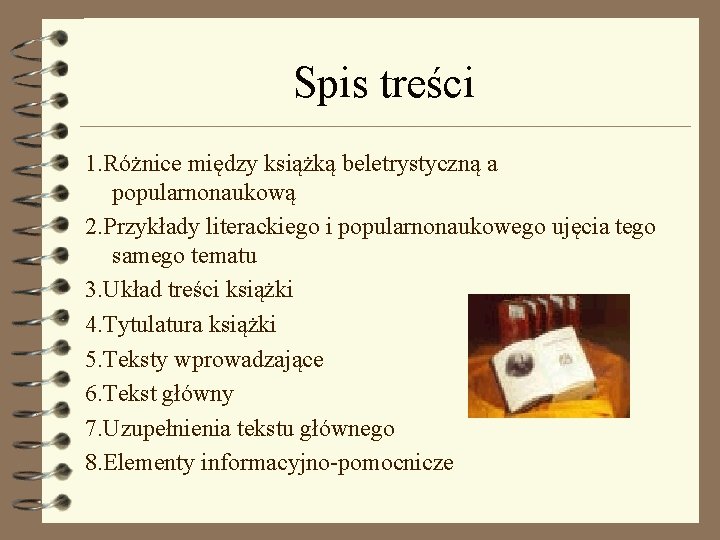 Spis treści

1.Różnice między książką beletrystyczną a popularnonaukową
2.Przykłady literackiego i popularnonaukowego ujęcia tego samego tematu
3.Układ treści książki
4.Tytulatura książki
5.Teksty wprowadzające
6.Tekst główny
7.Uzupełnienia tekstu głównego
8.Elementy informacyjno-pomocnicze